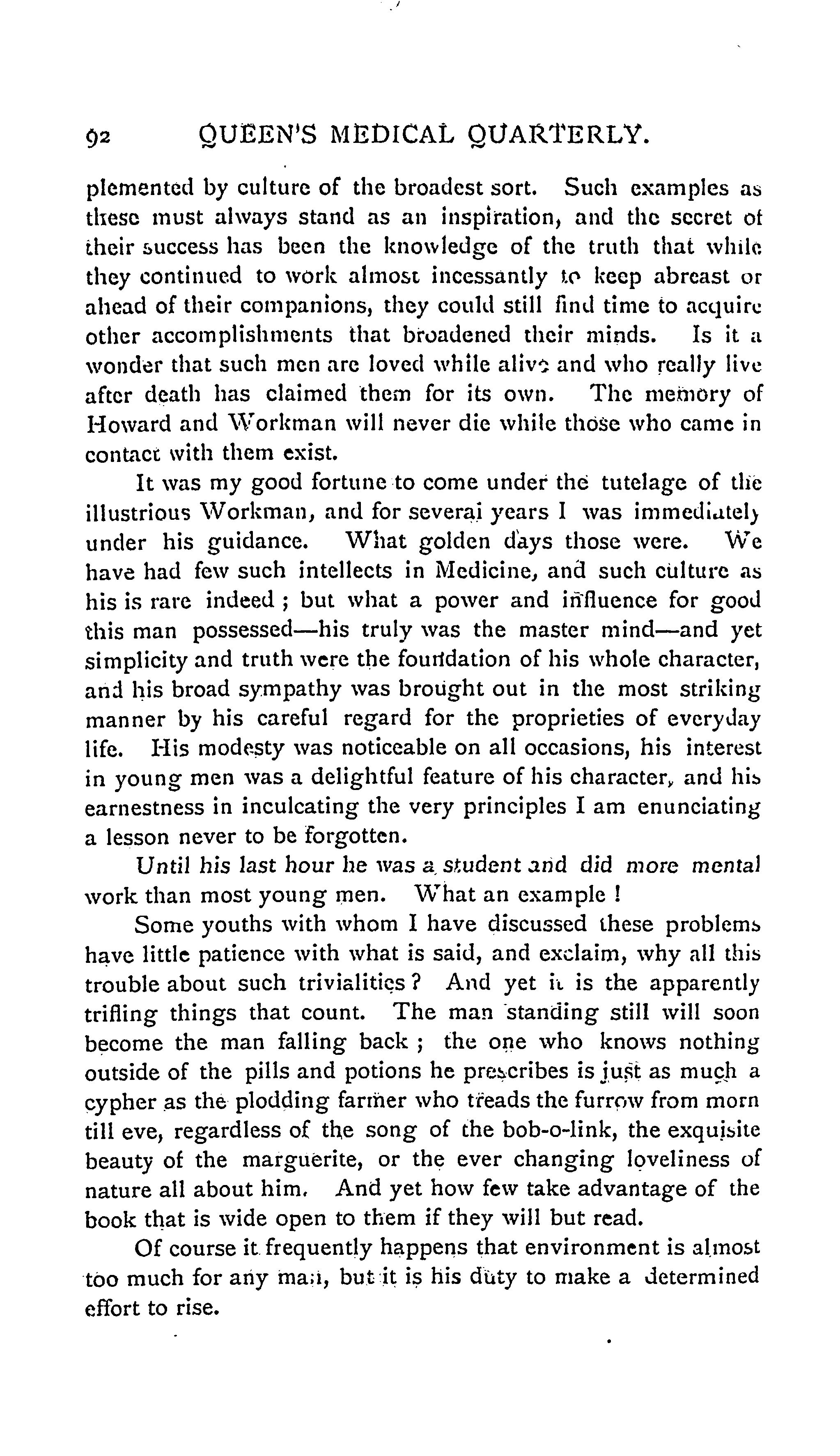 92 QUEEN'S MEDICAL QUARTERLY.

plemented by culture of the broadest sort. Such examples as these must always stand as an inspiration, and the secret of their success has been the knowledge of the truth that while they continued to work almost incessantly to keep abreast or ahead of their companions, they could still find time to acquire other accomplishments that broadened their minds. Is it a wonder that such men are loved while alive and who really live after death has claimed them for its own. The memory of Howard and Workman will never die while those who came in contact with them exist.

It was my good fortune to come under the tutelage of the illustrious Workman, and for several years I was immediately under his guidance. What golden days those were. We have had few such intellects in Medicine, and such culture as his is rare indeed ; but what a power and influence for good this man possessed—his truly was the master mind—and yet simplicity and truth were the foundation of his whole character, and his broad sympathy was brought out in the most striking manner by his careful regard for the proprieties of everyday life. His modesty was noticeable on all occasions, his interest in young men was a delightful feature of his character, and his earnestness in inculcating the very principles I am enunciating a lesson never to be forgotten.

Until his last hour he was a student and did more mental work than most young men. What an example !

Some youths with whom I have discussed these problems have little patience with what is said, and exclaim, why all this trouble about such trivialities ? And yet it is the apparently trifling things that count. The man standing still will soon become the man falling back ; the one who knows nothing outside of the pills and potions he prescribes is just as much a cypher as the plodding farmer who treads the furrow from morn till eve, regardless of the song of the bob-o-link, the exquisite beauty of the marguerite, or the ever changing loveliness of nature all about him. And yet how few take advantage of the book that is wide open to them if they will but read.

Of course it frequently happens that environment is almost too much for any man, but it is his duty to make a determined effort to rise.